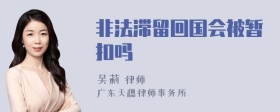 非法滞留回国会被暂扣吗

吴莉 律师
广东天穗律师事务所